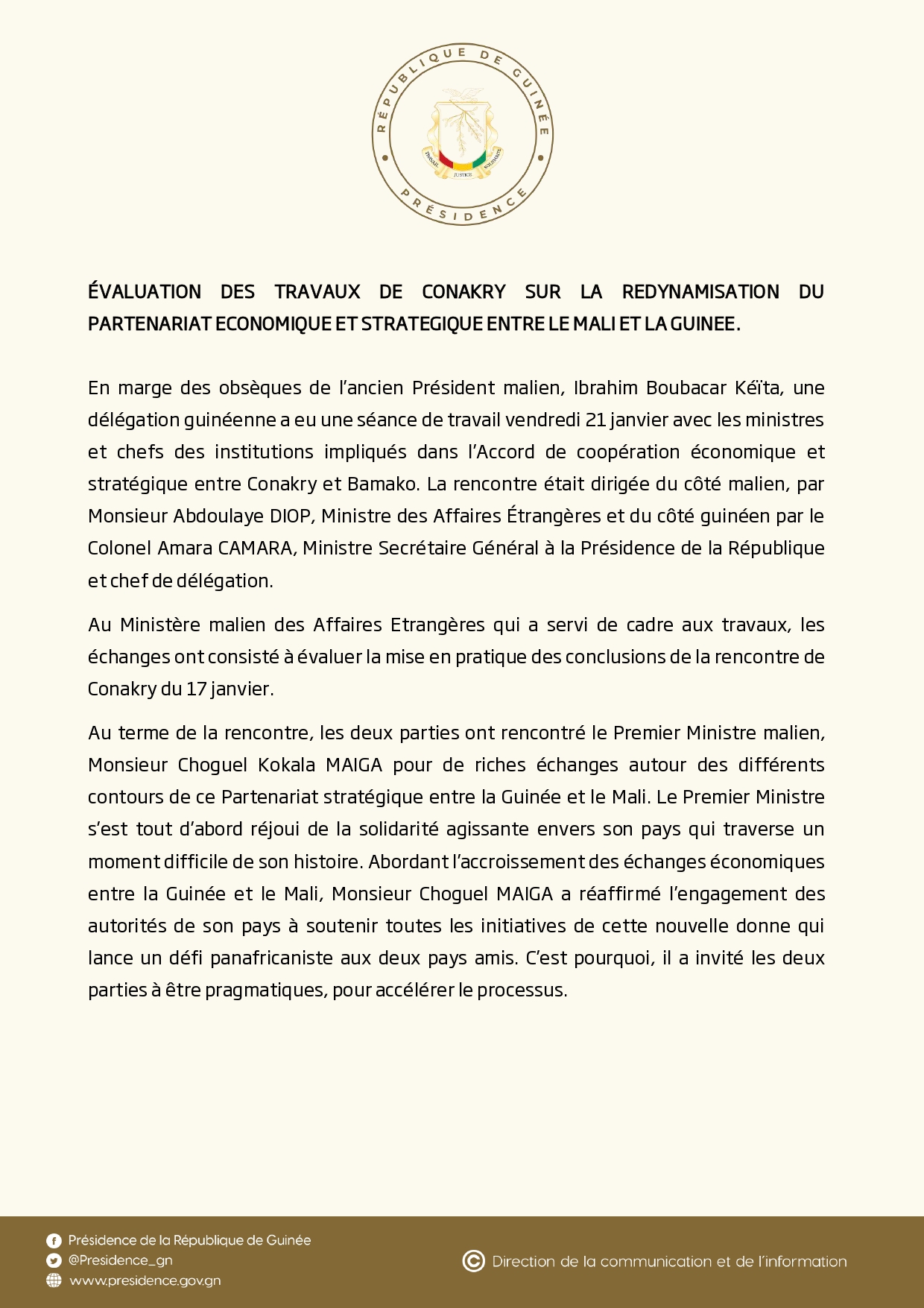 RÉPUBLIQUE DE GUINÉE

TRAVAIL JUSTICE SOLIDARITÉ

PRÉSIDENCE

ÉVALUATION DES TRAVAUX DE CONAKRY SUR LA REDYNAMISATION DU PARTENARIAT ECONOMIQUE ET STRATEGIQUE ENTRE LE MALI ET LA GUINEE.

En marge des obsèques de l'ancien Président malien, Ibrahim Boubacar Kéïta, une délégation guinéenne a eu une séance de travail vendredi 21 janvier avec les ministres et chefs des institutions impliqués dans l'Accord de coopération économique et stratégique entre Conakry et Bamako. La rencontre était dirigée du côté malien, par Monsieur Abdoulaye DIOP, Ministre des Affaires Étrangères et du côté guinéen par le Colonel Amara CAMARA, Ministre Secrétaire Général à la Présidence de la République et chef de délégation.

Au Ministère malien des Affaires Etrangères qui a servi de cadre aux travaux, les échanges ont consisté à évaluer la mise en pratique des conclusions de la rencontre de Conakry du 17 janvier.

Au terme de la rencontre, les deux parties ont rencontré le Premier Ministre malien, Monsieur Choguel Kokala MAIGA pour de riches échanges autour des différents contours de ce Partenariat stratégique entre la Guinée et le Mali. Le Premier Ministre s'est tout d'abord réjoui de la solidarité agissante envers son pays qui traverse un moment difficile de son histoire. Abordant l'accroissement des échanges économiques entre la Guinée et le Mali, Monsieur Choguel MAIGA a réaffirmé l'engagement des autorités de son pays à soutenir toutes les initiatives de cette nouvelle donne qui lance un défi panafricaniste aux deux pays amis. C'est pourquoi, il a invité les deux parties à être pragmatiques, pour accélérer le processus.

Présidence de la République de Guinée
@Presidence_gn
www.presidence.gov.gn

Direction de la communication et de l'information